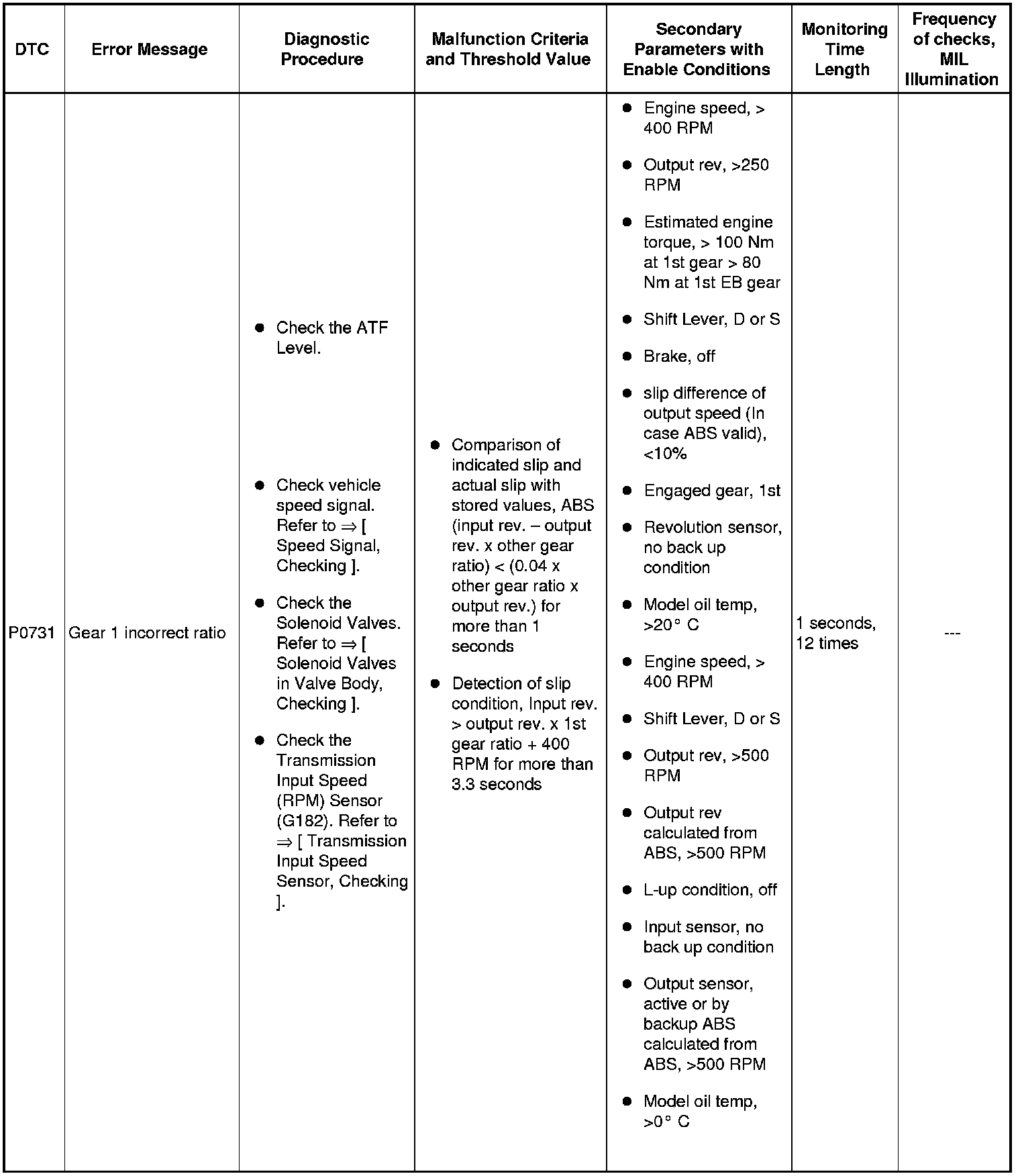 | DTC | Error Message | Diagnostic Procedure | Malfunction Criteria and Threshold Value | Secondary Parameters with Enable Conditions | Monitoring Time Length | Frequency of checks, MIL Illumination |
|---|---|---|---|---|---|---|
| P0731 | Gear 1 incorrect ratio | ● Check the ATF Level. ● Check vehicle speed signal. Refer to ⇒ [ Speed Signal, Checking ]. ● Check the Solenoid Valves. Refer to ⇒ [ Solenoid Valves in Valve Body, Checking ]. ● Check the Transmission Input Speed (RPM) Sensor (G182). Refer to ⇒ [ Transmission Input Speed Sensor, Checking ]. | ● Comparison of indicated slip and actual slip with stored values, ABS (input rev. – output rev. x other gear ratio) < (0.04 x other gear ratio x output rev.) for more than 1 seconds ● Detection of slip condition, Input rev. > output rev. x 1st gear ratio + 400 RPM for more than 3.3 seconds | ● Engine speed, > 400 RPM ● Output rev, >250 RPM ● Estimated engine torque, > 100 Nm at 1st gear > 80 Nm at 1st EB gear ● Shift Lever, D or S ● Brake, off ● slip difference of output speed (In case ABS valid), <10% ● Engaged gear, 1st ● Revolution sensor, no back up condition ● Model oil temp, >20° C ● Engine speed, > 400 RPM ● Shift Lever, D or S ● Output rev, >500 RPM ● Output rev calculated from ABS, >500 RPM ● L-up condition, off ● Input sensor, no back up condition ● Output sensor, active or by backup ABS calculated from ABS, >500 RPM ● Model oil temp, >0° C | 1 seconds, 12 times | --- |